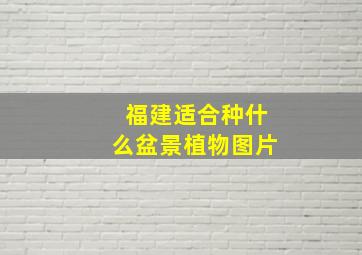 福建适合种什么盆景植物图片